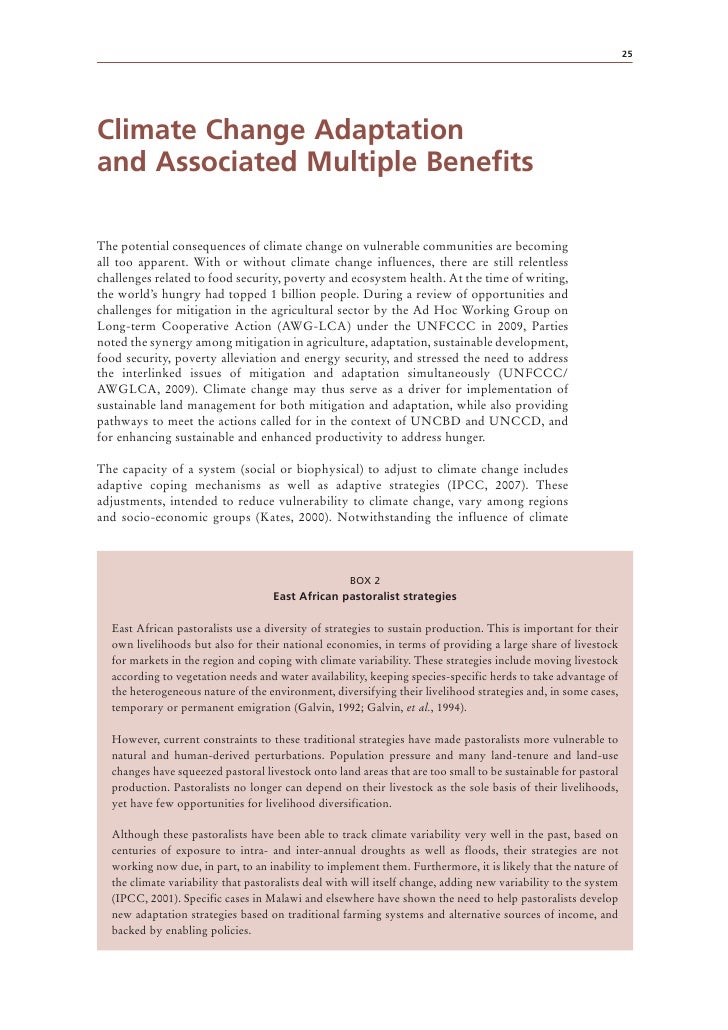 25

Climate Change Adaptation and Associated Multiple Benefits

The potential consequences of climate change on vulnerable communities are becoming all too apparent. With or without climate change influences, there are still relentless challenges related to food security, poverty and ecosystem health. At the time of writing, the world's hungry had topped 1 billion people. During a review of opportunities and challenges for mitigation in the agricultural sector by the Ad Hoc Working Group on Long-term Cooperative Action (AWG-LCA) under the UNFCCC in 2009, Parties noted the synergy among mitigation in agriculture, adaptation, sustainable development, food security, poverty alleviation and energy security, and stressed the need to address the interlinked issues of mitigation and adaptation simultaneously (UNFCCC/AWGLCA, 2009). Climate change may thus serve as a driver for implementation of sustainable land management for both mitigation and adaptation, while also providing pathways to meet the actions called for in the context of UNCBD and UNCCD, and for enhancing sustainable and enhanced productivity to address hunger.

The capacity of a system (social or biophysical) to adjust to climate change includes adaptive coping mechanisms as well as adaptive strategies (IPCC, 2007). These adjustments, intended to reduce vulnerability to climate change, vary among regions and socio-economic groups (Kates, 2000). Notwithstanding the influence of climate

BOX 2
East African pastoralist strategies

East African pastoralists use a diversity of strategies to sustain production. This is important for their own livelihoods but also for their national economies, in terms of providing a large share of livestock for markets in the region and coping with climate variability. These strategies include moving livestock according to vegetation needs and water availability, keeping species-specific herds to take advantage of the heterogeneous nature of the environment, diversifying their livelihood strategies and, in some cases, temporary or permanent emigration (Galvin, 1992; Galvin, et al., 1994).

However, current constraints to these traditional strategies have made pastoralists more vulnerable to natural and human-derived perturbations. Population pressure and many land-tenure and land-use changes have squeezed pastoral livestock onto land areas that are too small to be sustainable for pastoral production. Pastoralists no longer can depend on their livestock as the sole basis of their livelihoods, yet have few opportunities for livelihood diversification.

Although these pastoralists have been able to track climate variability very well in the past, based on centuries of exposure to intra- and inter-annual droughts as well as floods, their strategies are not working now due, in part, to an inability to implement them. Furthermore, it is likely that the nature of the climate variability that pastoralists deal with will itself change, adding new variability to the system (IPCC, 2001). Specific cases in Malawi and elsewhere have shown the need to help pastoralists develop new adaptation strategies based on traditional farming systems and alternative sources of income, and backed by enabling policies.